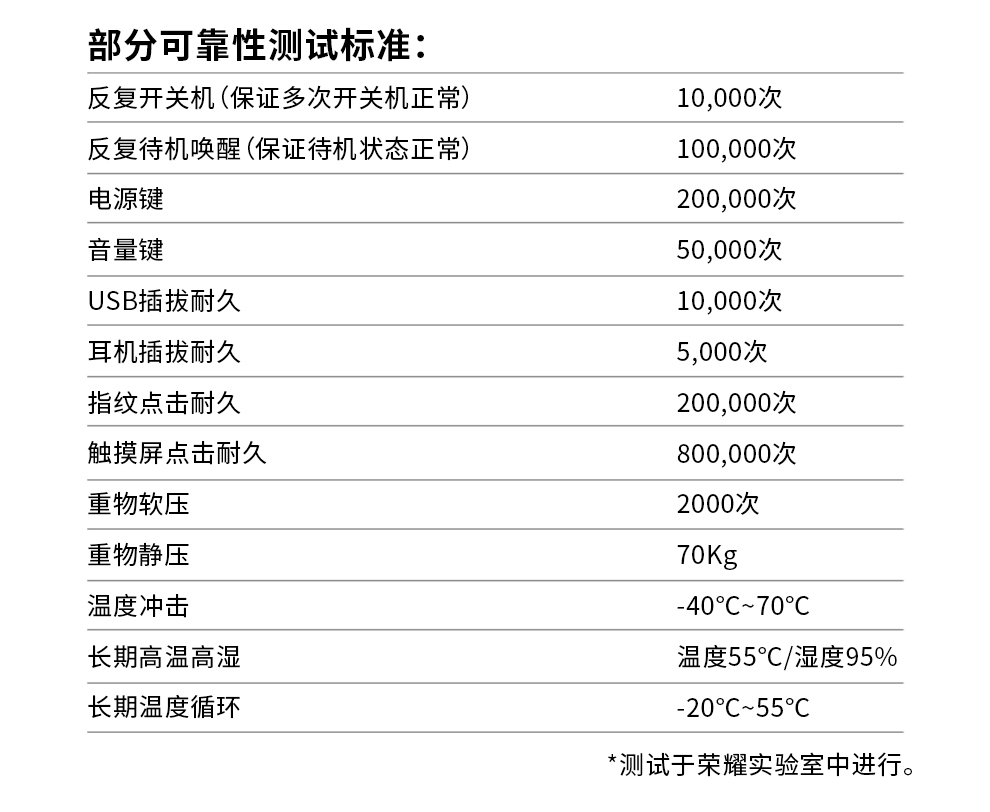 部分可靠性测试标准：

| | |
|---|---|
| 反复开关机（保证多次开关机正常） | 10,000次 |
| 反复待机唤醒（保证待机状态正常） | 100,000次 |
| 电源键 | 200,000次 |
| 音量键 | 50,000次 |
| USB插拔耐久 | 10,000次 |
| 耳机插拔耐久 | 5,000次 |
| 指纹点击耐久 | 200,000次 |
| 触摸屏点击耐久 | 800,000次 |
| 重物软压 | 2000次 |
| 重物静压 | 70Kg |
| 温度冲击 | -40°C~70°C |
| 长期高温高湿 | 温度55°C/湿度95% |
| 长期温度循环 | -20°C~55°C |

*测试于荣耀实验室中进行。